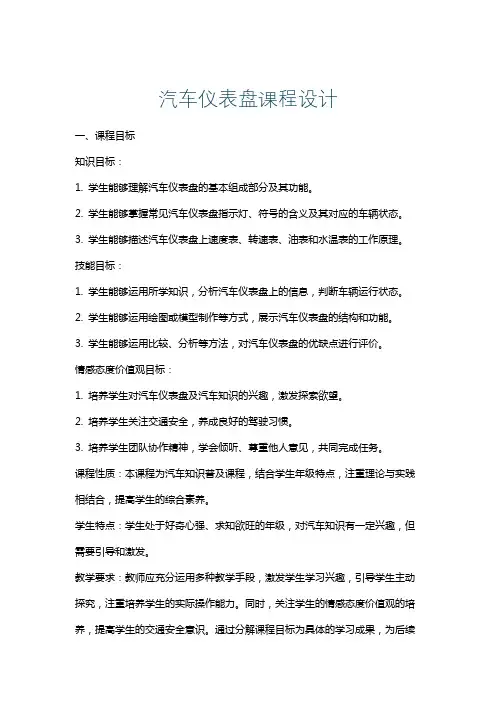 汽车仪表盘课程设计

一、课程目标

知识目标：

1. 学生能够理解汽车仪表盘的基本组成部分及其功能。

2. 学生能够掌握常见汽车仪表盘指示灯、符号的含义及其对应的车辆状态。

3. 学生能够描述汽车仪表盘上速度表、转速表、油表和水温表的工作原理。

技能目标：

1. 学生能够运用所学知识，分析汽车仪表盘上的信息，判断车辆运行状态。

2. 学生能够运用绘图或模型制作等方式，展示汽车仪表盘的结构和功能。

3. 学生能够运用比较、分析等方法，对汽车仪表盘的优缺点进行评价。

情感态度价值观目标：

1. 培养学生对汽车仪表盘及汽车知识的兴趣，激发探索欲望。

2. 培养学生关注交通安全，养成良好的驾驶习惯。

3. 培养学生团队协作精神，学会倾听、尊重他人意见，共同完成任务。

课程性质：本课程为汽车知识普及课程，结合学生年级特点，注重理论与实践相结合，提高学生的综合素养。

学生特点：学生处于好奇心强、求知欲旺的年级，对汽车知识有一定兴趣，但需要引导和激发。

教学要求：教师应充分运用多种教学手段，激发学生学习兴趣，引导学生主动探究，注重培养学生的实际操作能力。同时，关注学生的情感态度价值观的培养，提高学生的交通安全意识。通过分解课程目标为具体的学习成果，为后续